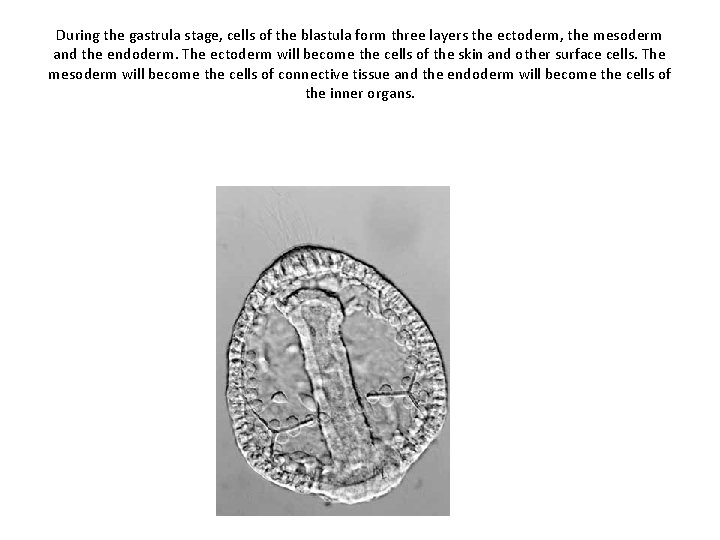 During the gastrula stage, cells of the blastula form three layers the ectoderm, the mesoderm and the endoderm. The ectoderm will become the cells of the skin and other surface cells. The mesoderm will become the cells of connective tissue and the endoderm will become the cells of the inner organs.